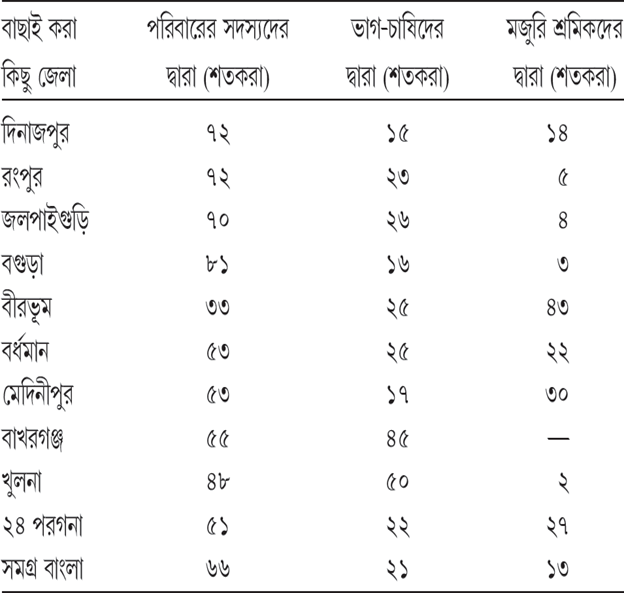 | বাছাই করা কিছু জেলা | পরিবারের সদস্যদের দ্বারা (শতকরা) | ভাগ-চাষিদের দ্বারা (শতকরা) | মজুরি শ্রমিকদের দ্বারা (শতকরা) |
|---|---|---|---|
| দিনাজপুর | ৭২ | ১৫ | ১৪ |
| রংপুর | ৭২ | ২৩ | ৫ |
| জলপাইগুড়ি | ৭০ | ২৬ | ৪ |
| বগুড়া | ৮১ | ১৬ | ৩ |
| বীরভূম | ৩৩ | ২৫ | ৪৩ |
| বর্ধমান | ৫৩ | ২৫ | ২২ |
| মেদিনীপুর | ৫৩ | ১৭ | ৩০ |
| বাখরগঞ্জ | ৫৫ | ৪৫ | — |
| খুলনা | ৪৮ | ৫০ | ২ |
| ২৪ পরগনা | ৫১ | ২২ | ২৭ |
| সমগ্র বাংলা | ৬৬ | ২১ | ১৩ |